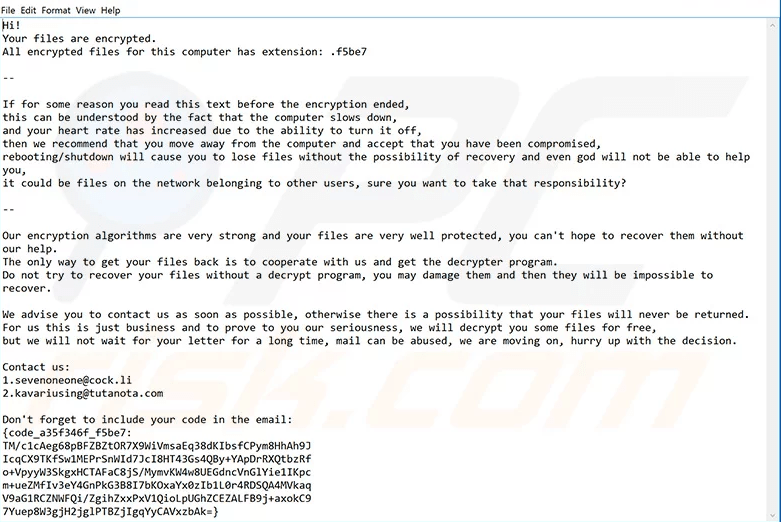 File Edit Format View Help

Hi!
Your files are encrypted.
All encrypted files for this computer has extension: .f5be7

--

If for some reason you read this text before the encryption ended,
this can be understood by the fact that the computer slows down,
and your heart rate has increased due to the ability to turn it off,
then we recommend that you move away from the computer and accept that you have been compromised,
rebooting/shutdown will cause you to lose files without the possibility of recovery and even god will not be able to help you,
it could be files on the network belonging to other users, sure you want to take that responsibility?

--

Our encryption algorithms are very strong and your files are very well protected, you can't hope to recover them without our help.
The only way to get your files back is to cooperate with us and get the decrypter program.
Do not try to recover your files without a decrypt program, you may damage them and then they will be impossible to recover.

We advise you to contact us as soon as possible, otherwise there is a possibility that your files will never be returned.
For us this is just business and to prove to you our seriousness, we will decrypt you some files for free,
but we will not wait for your letter for a long time, mail can be abused, we are moving on, hurry up with the decision.

Contact us:
1.sevenoneone@cock.li
2.kavariusing@tutanota.com

Don't forget to include your code in the email:
{code_a35f346f_f5be7:
TM/c1cAeg68pBFZBZtOR7X9WiVmsaEq38dKIbsfCPym8HhAh9J
IcqCX9TKfSw1MEPrSnWId7JcI8HT43Gs4QBy+YApDrRXQtbzRf
o+VpyyW3SkgxHCTAFaC8jS/MymvKW4w8UEGdncVnGlYie1IKpc
m+ueZMfIv3eY4GnPkG3B8I7bKOxaYx0zIb1L0r4RDSQA4MVkaq
V9aG1RCZNWFQi/ZgihZxxPxV1QioLpUGhZCEZALFB9j+axokC9
7Yuep8W3gjH2jglPTBZjIgqYyCAVxzbAk=}